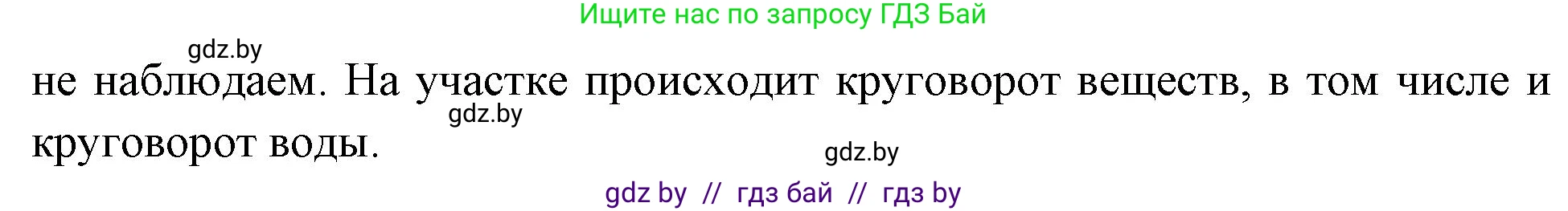 Ищите нас по запросу ГДЗ Бай

gdz.by

не наблюдаем. На участке происходит круговорот веществ, в том числе и круговорот воды.

gdz.by

gdz.by

gdz by // гдз бай // гдз by